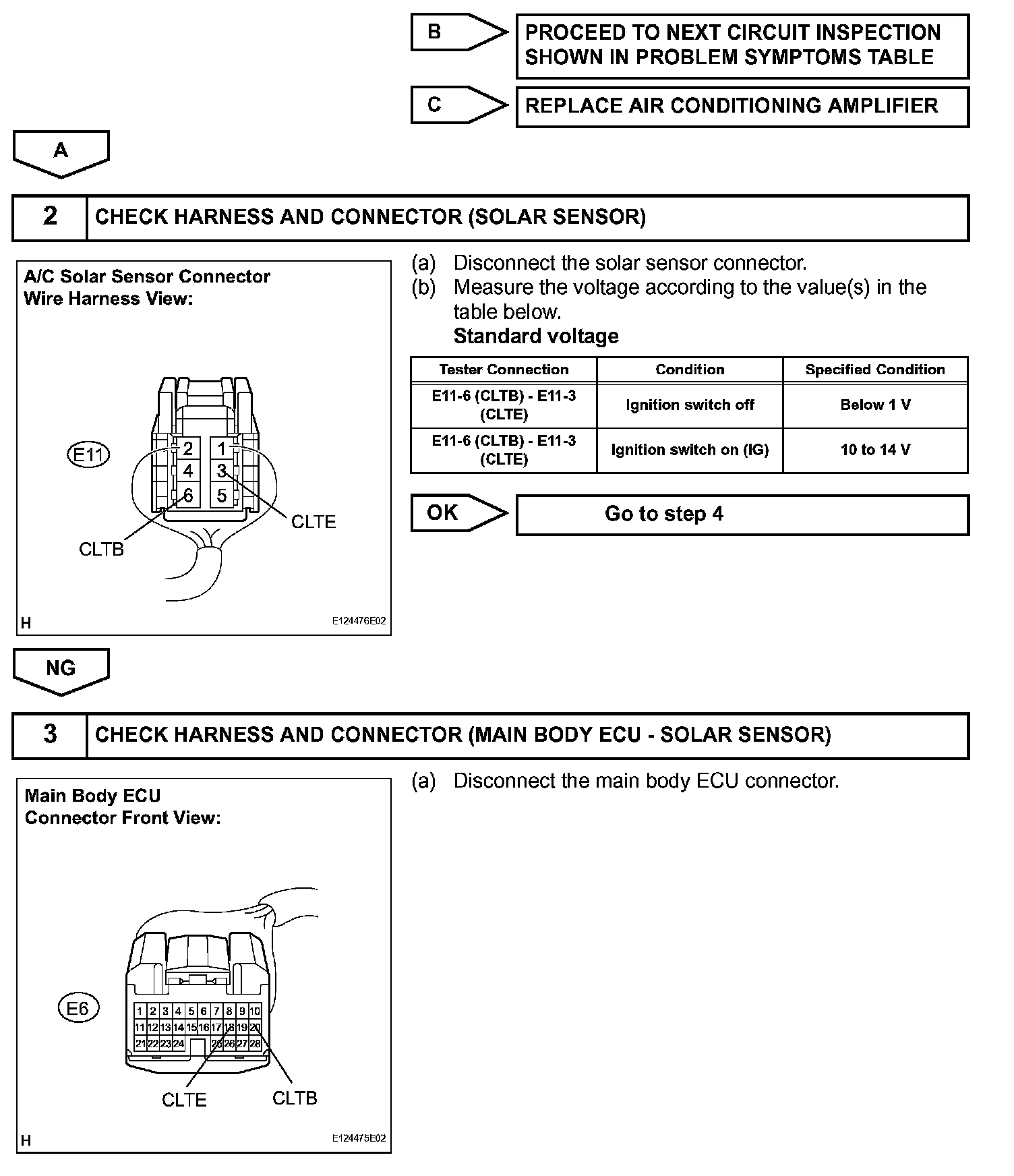 B

PROCEED TO NEXT CIRCUIT INSPECTION SHOWN IN PROBLEM SYMPTOMS TABLE

C

REPLACE AIR CONDITIONING AMPLIFIER

A

2 CHECK HARNESS AND CONNECTOR (SOLAR SENSOR)

A/C Solar Sensor Connector
Wire Harness View:

E11
2 1
4 3
6 5
CLTE
CLTB

H E124476E02

(a) Disconnect the solar sensor connector.
(b) Measure the voltage according to the value(s) in the table below.
Standard voltage

| Tester Connection | Condition | Specified Condition |
|---|---|---|
| E11-6 (CLTB) - E11-3 (CLTE) | Ignition switch off | Below 1 V |
| E11-6 (CLTB) - E11-3 (CLTE) | Ignition switch on (IG) | 10 to 14 V |

OK

Go to step 4

NG

3 CHECK HARNESS AND CONNECTOR (MAIN BODY ECU - SOLAR SENSOR)

Main Body ECU
Connector Front View:

E6
1 2 3 4 5 6 7 8 9 10
11 12 13 14 15 16 17 18 19 20
21 22 23 24 25 26 27 28
CLTE CLTB

H E124475E02

(a) Disconnect the main body ECU connector.